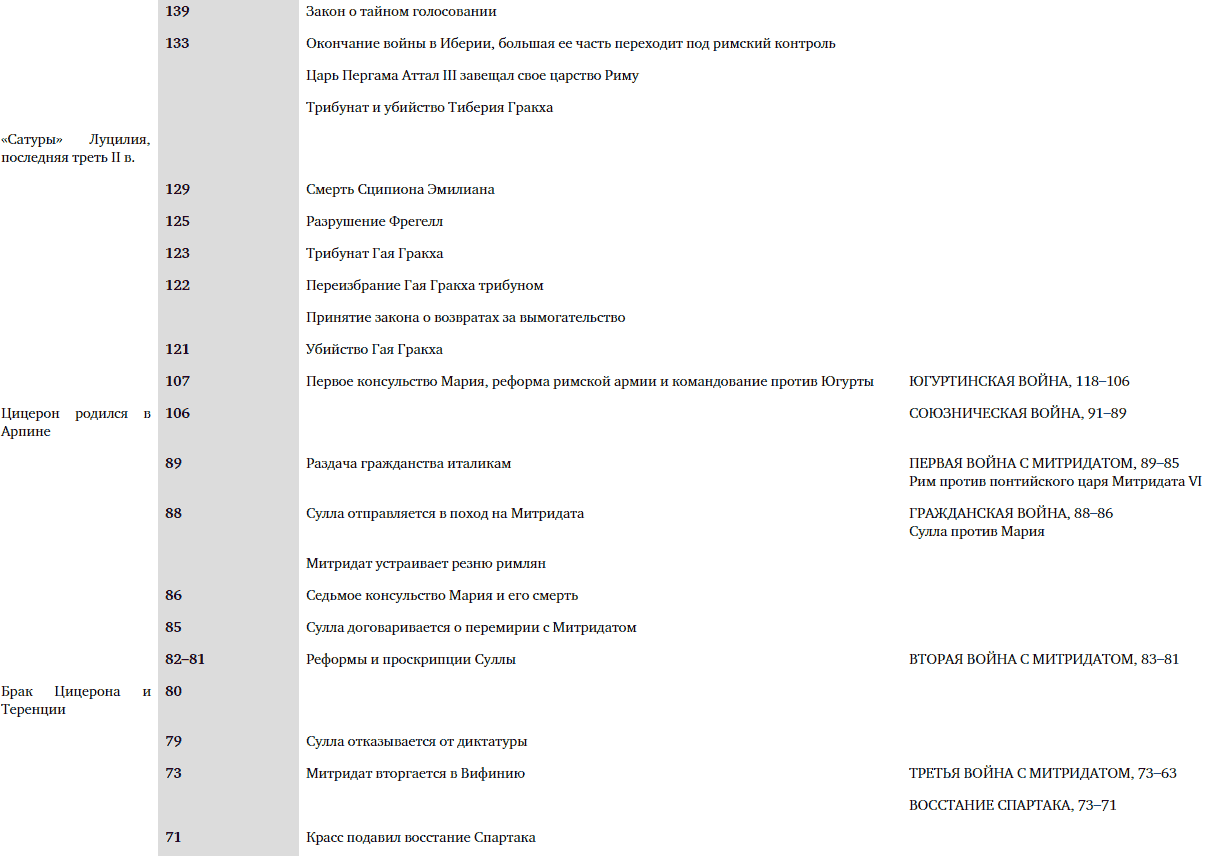 | | | | |
|---|---|---|---|
| | 139 | Закон о тайном голосовании | |
| | 133 | Окончание войны в Иберии, большая ее часть переходит под римский контроль | |
| | | Царь Пергама Аттал III завещал свое царство Риму | |
| | | Трибунат и убийство Тиберия Гракха | |
| «Сатуры» Луцилия, последняя треть II в. | | | |
| | 129 | Смерть Сципиона Эмилиана | |
| | 125 | Разрушение Фрегелл | |
| | 123 | Трибунат Гая Гракха | |
| | 122 | Переизбрание Гая Гракха трибуном | |
| | | Принятие закона о возвратах за вымогательство | |
| | 121 | Убийство Гая Гракха | |
| | 107 | Первое консульство Мария, реформа римской армии и командование против Югурты | ЮГУРТИНСКАЯ ВОЙНА, 118–106 |
| Цицерон родился в Арпине | 106 | | СОЮЗНИЧЕСКАЯ ВОЙНА, 91–89 |
| | 89 | Раздача гражданства италикам | ПЕРВАЯ ВОЙНА С МИТРИДАТОМ, 89–85 Рим против понтийского царя Митридата VI |
| | 88 | Сулла отправляется в поход на Митридата | ГРАЖДАНСКАЯ ВОЙНА, 88–86 Сулла против Мария |
| | | Митридат устраивает резню римлян | |
| | 86 | Седьмое консульство Мария и его смерть | |
| | 85 | Сулла договаривается о перемирии с Митридатом | |
| | 82–81 | Реформы и проскрипции Суллы | ВТОРАЯ ВОЙНА С МИТРИДАТОМ, 83–81 |
| Брак Цицерона и Теренции | 80 | | |
| | 79 | Сулла отказывается от диктатуры | |
| | 73 | Митридат вторгается в Вифинию | ТРЕТЬЯ ВОЙНА С МИТРИДАТОМ, 73–63 |
| | | | ВОССТАНИЕ СПАРТАКА, 73–71 |
| | 71 | Красс подавил восстание Спартака | |